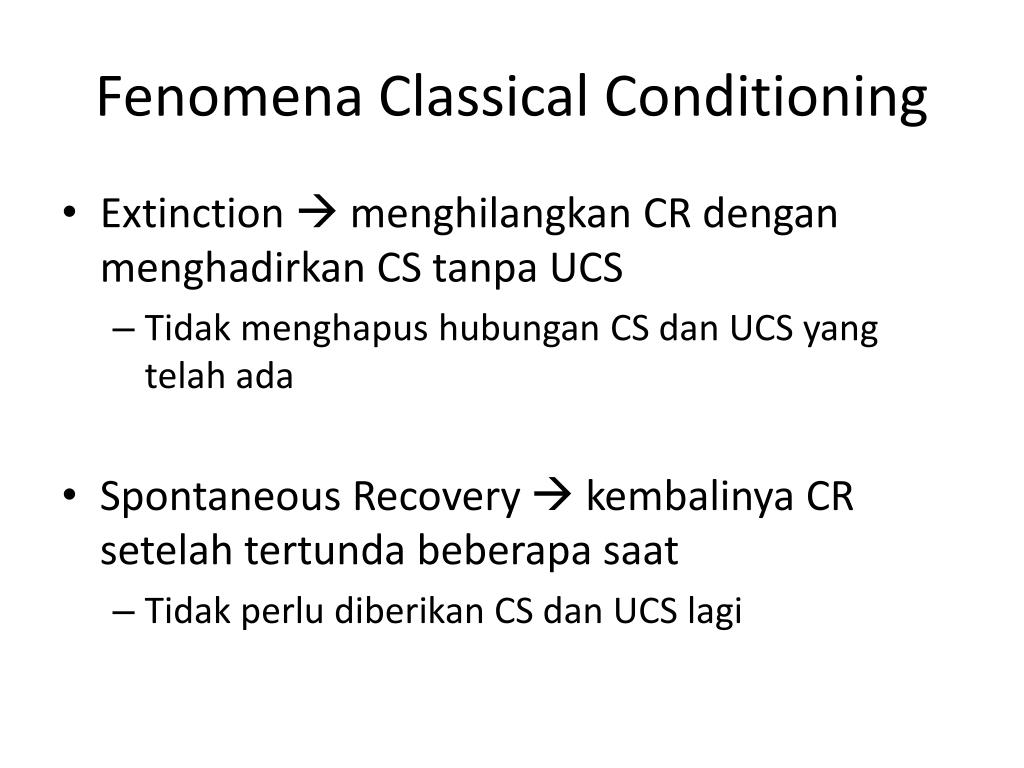 Fenomena Classical Conditioning

• Extinction → menghilangkan CR dengan menghadirkan CS tanpa UCS
– Tidak menghapus hubungan CS dan UCS yang telah ada

• Spontaneous Recovery → kembalinya CR setelah tertunda beberapa saat
– Tidak perlu diberikan CS dan UCS lagi